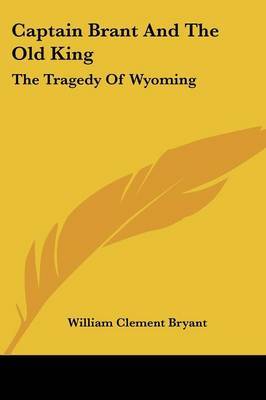 Captain Brant And The Old King

The Tragedy Of Wyoming

William Clement Bryant